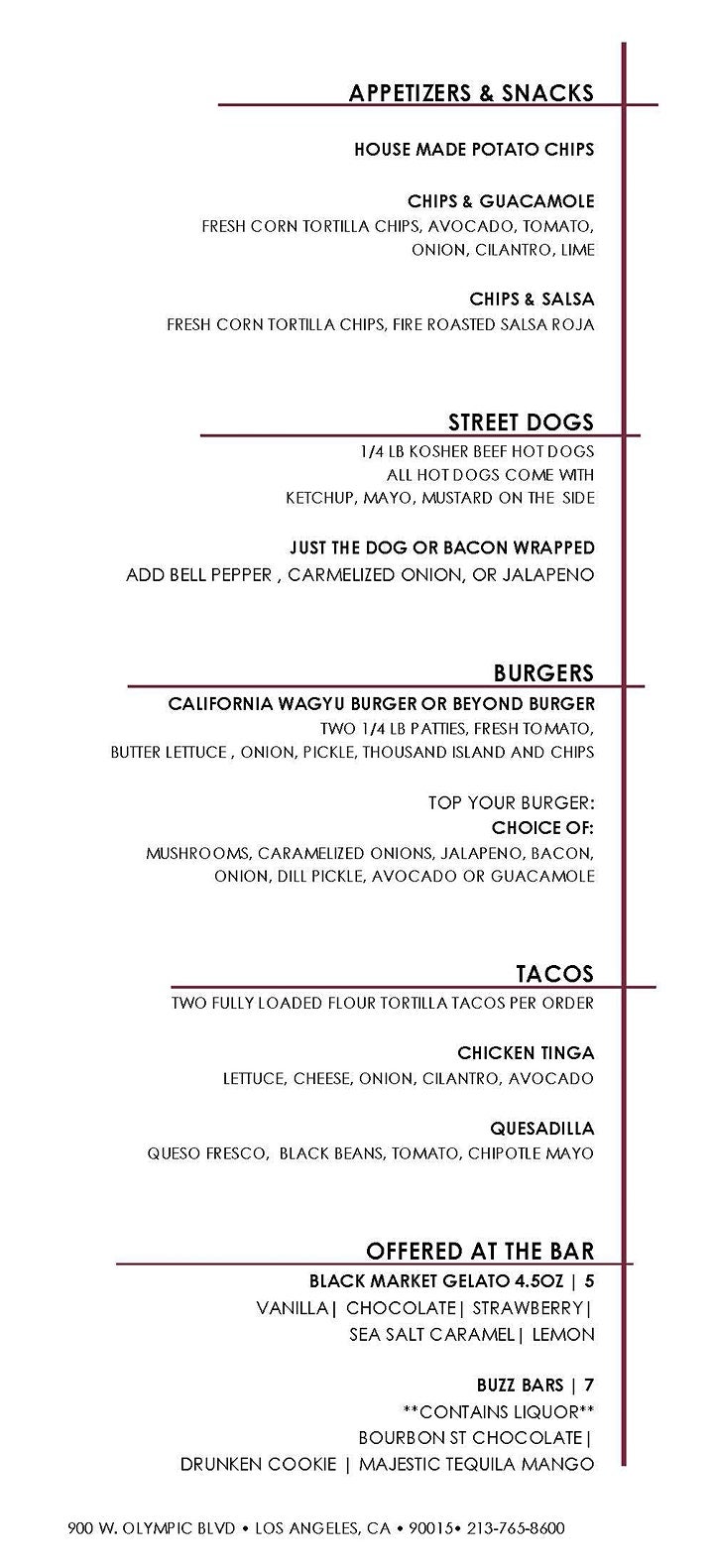 APPETIZERS & SNACKS

HOUSE MADE POTATO CHIPS

CHIPS & GUACAMOLE
FRESH CORN TORTILLA CHIPS, AVOCADO, TOMATO, ONION, CILANTRO, LIME

CHIPS & SALSA
FRESH CORN TORTILLA CHIPS, FIRE ROASTED SALSA ROJA

STREET DOGS
1/4 LB KOSHER BEEF HOT DOGS
ALL HOT DOGS COME WITH
KETCHUP, MAYO, MUSTARD ON THE SIDE

JUST THE DOG OR BACON WRAPPED
ADD BELL PEPPER , CARMELIZED ONION, OR JALAPENO

BURGERS
CALIFORNIA WAGYU BURGER OR BEYOND BURGER
TWO 1/4 LB PATTIES, FRESH TOMATO, BUTTER LETTUCE , ONION, PICKLE, THOUSAND ISLAND AND CHIPS

TOP YOUR BURGER:
CHOICE OF:
MUSHROOMS, CARAMELIZED ONIONS, JALAPENO, BACON, ONION, DILL PICKLE, AVOCADO OR GUACAMOLE

TACOS
TWO FULLY LOADED FLOUR TORTILLA TACOS PER ORDER

CHICKEN TINGA
LETTUCE, CHEESE, ONION, CILANTRO, AVOCADO

QUESADILLA
QUESO FRESCO, BLACK BEANS, TOMATO, CHIPOTLE MAYO

OFFERED AT THE BAR
BLACK MARKET GELATO 4.5OZ | 5
VANILLA| CHOCOLATE| STRAWBERRY|
SEA SALT CARAMEL| LEMON

BUZZ BARS | 7
**CONTAINS LIQUOR**
BOURBON ST CHOCOLATE|
DRUNKEN COOKIE | MAJESTIC TEQUILA MANGO

900 W. OLYMPIC BLVD • LOS ANGELES, CA • 90015• 213-765-8600